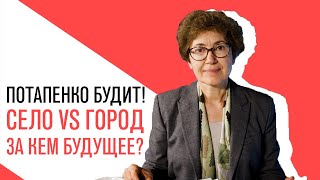 ПОТАПЕНКО БУДИТ!
СЕЛО VS ГОРОД
ЗА КЕМ БУДУЩЕЕ?